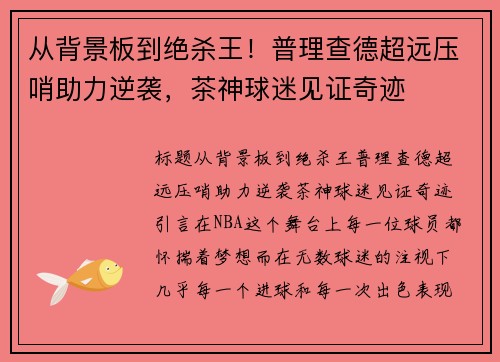 从背景板到绝杀王！普理查德超远压哨助力逆袭，茶神球迷见证奇迹

标题从背景板到绝杀王普理查德超远压哨助力逆袭茶神球迷见证奇迹引言在NBA这个舞台上每一位球员都怀揣着梦想而在无数球迷的注视下几乎每一个进球和每一次出色表现